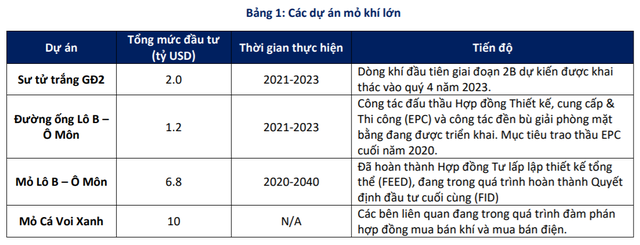 Bảng 1: Các dự án mỏ khí lớn

| Dự án | Tổng mức đầu tư (tỷ USD) | Thời gian thực hiện | Tiến độ |
|---|---|---|---|
| Sư tử trắng GĐ2 | 2.0 | 2021-2023 | Dòng khí đầu tiên giai đoạn 2B dự kiến được khai thác vào quý 4 năm 2023. |
| Đường ống Lô B – Ô Môn | 1.2 | 2021-2023 | Công tác đấu thầu Hợp đồng Thiết kế, cung cấp & Thi công (EPC) và công tác đền bù giải phóng mặt bằng đang được triển khai. Mục tiêu trao thầu EPC cuối năm 2020. |
| Mỏ Lô B – Ô Môn | 6.8 | 2020-2040 | Đã hoàn thành Hợp đồng Tư lấp lập thiết kế tổng thể (FEED), đang trong quá trình hoàn thành Quyết định đầu tư cuối cùng (FID) |
| Mỏ Cá Voi Xanh | 10 | N/A | Các bên liên quan đang trong quá trình đàm phán hợp đồng mua bán khí và mua bán điện. |